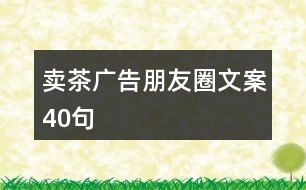 卖茶广告朋友圈文案40句